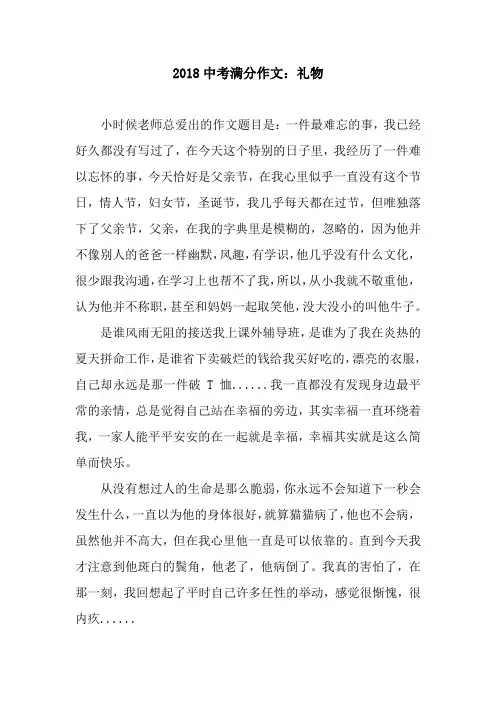 2018 中考满分作文：礼物

小时候老师总爱出的作文题目是：一件最难忘的事，我已经好久都没有写过了，在今天这个特别的日子里，我经历了一件难以忘怀的事，今天恰好是父亲节，在我心里似乎一直没有这个节日，情人节，妇女节，圣诞节，我几乎每天都在过节，但唯独落下了父亲节，父亲，在我的字典里是模糊的，忽略的，因为他并不像别人的爸爸一样幽默，风趣，有学识，他几乎没有什么文化，很少跟我沟通，在学习上也帮不了我，所以，从小我就不敬重他，认为他并不称职，甚至和妈妈一起取笑他，没大没小的叫他牛子。

是谁风雨无阻的接送我上课外辅导班，是谁为了我在炎热的夏天拼命工作，是谁省下卖破烂的钱给我买好吃的，漂亮的衣服，自己却永远是那一件破 T 恤......我一直都没有发现身边最平常的亲情，总是觉得自己站在幸福的旁边，其实幸福一直环绕着我，一家人能平平安安的在一起就是幸福，幸福其实就是这么简单而快乐。

从没有想过人的生命是那么脆弱，你永远不会知道下一秒会发生什么，一直以为他的身体很好，就算猫猫病了，他也不会病，虽然他并不高大，但在我心里他一直是可以依靠的。直到今天我才注意到他斑白的鬓角，他老了，他病倒了。我真的害怕了，在那一刻，我回想起了平时自己许多任性的举动，感觉很惭愧，很内疚......